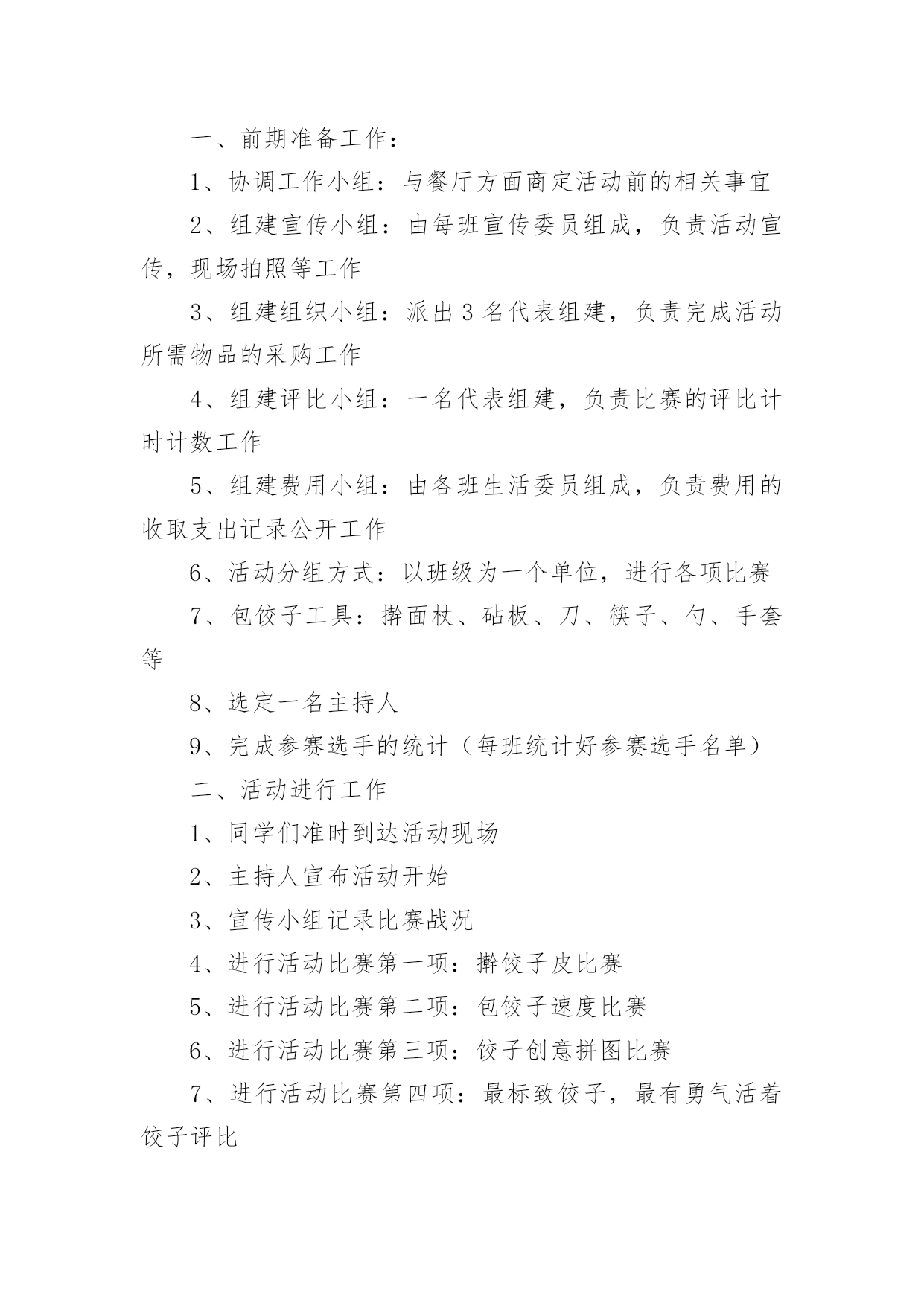 一、前期准备工作：

1、协调工作小组：与餐厅方面商定活动前的相关事宜

2、组建宣传小组：由每班宣传委员组成，负责活动宣传，现场拍照等工作

3、组建组织小组：派出3名代表组建，负责完成活动所需物品的采购工作

4、组建评比小组：一名代表组建，负责比赛的评比计时计数工作

5、组建费用小组：由各班生活委员组成，负责费用的收取支出记录公开工作

6、活动分组方式：以班级为一个单位，进行各项比赛

7、包饺子工具：擀面杖、砧板、刀、筷子、勺、手套等

8、选定一名主持人

9、完成参赛选手的统计（每班统计好参赛选手名单）

二、活动进行工作

1、同学们准时到达活动现场

2、主持人宣布活动开始

3、宣传小组记录比赛战况

4、进行活动比赛第一项：擀饺子皮比赛

5、进行活动比赛第二项：包饺子速度比赛

6、进行活动比赛第三项：饺子创意拼图比赛

7、进行活动比赛第四项：最标致饺子，最有勇气活着饺子评比